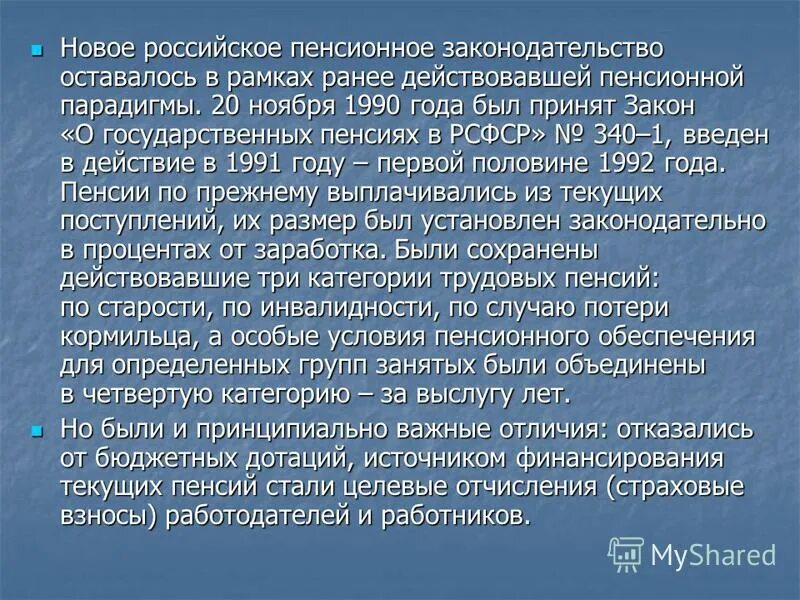 Новое российское пенсионное законодательство оставалось в рамках ранее действовавшей пенсионной парадигмы. 20 ноября 1990 года был принят Закон «О государственных пенсиях в РСФСР» № 340–1, введен в действие в 1991 году – первой половине 1992 года. Пенсии по прежнему выплачивались из текущих поступлений, их размер был установлен законодательно в процентах от заработка. Были сохранены действовавшие три категории трудовых пенсий: по старости, по инвалидности, по случаю потери кормильца, а особые условия пенсионного обеспечения для определенных групп занятых были объединены в четвертую категорию – за выслугу лет.

Но были и принципиально важные отличия: отказались от бюджетных дотаций, источником финансирования текущих пенсий стали целевые отчисления (страховые взносы) работодателей и работников.

MyShared